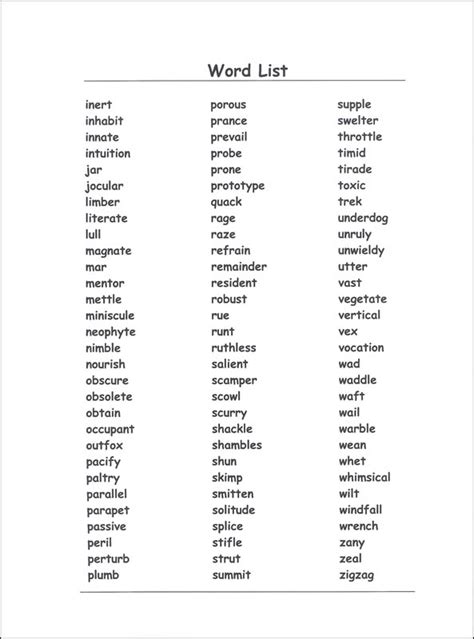 Word List

inert
inhabit
innate
intuition
jar
jocular
limber
literate
lull
magnate
mar
mentor
mettle
miniscule
neophyte
nimble
nourish
obscure
obsolete
obtain
occupant
outfox
pacify
paltry
parallel
parapet
passive
peril
perturb
plumb

porous
prance
prevail
probe
prone
prototype
quack
rage
raze
refrain
remainder
resident
robust
rue
runt
ruthless
salient
scamper
scowl
scurry
shackle
shambles
shun
skimp
smitten
solitude
splice
stifle
strut
summit

supple
swelter
throttle
timid
tirade
toxic
trek
underdog
unruly
unwieldy
utter
vast
vegetate
vertical
vex
vocation
wad
waddle
waft
wail
warble
wean
whet
whimsical
wilt
windfall
wrench
zany
zeal
zigzag